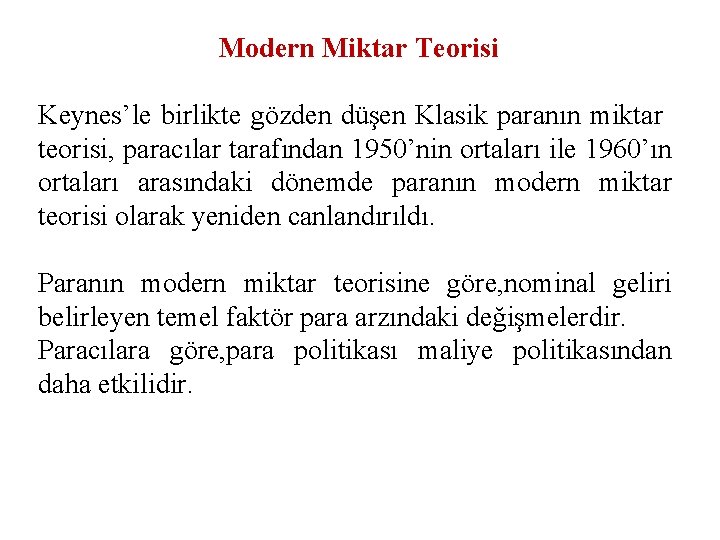 Modern Miktar Teorisi

Keynes’le birlikte gözden düşen Klasik paranın miktar teorisi, paracılar tarafından 1950’nin ortaları ile 1960’ın ortaları arasındaki dönemde paranın modern miktar teorisi olarak yeniden canlandırıldı.

Paranın modern miktar teorisine göre,nominal geliri belirleyen temel faktör para arzındaki değişmelerdir.
Paracılara göre,para politikası maliye politikasından daha etkilidir.